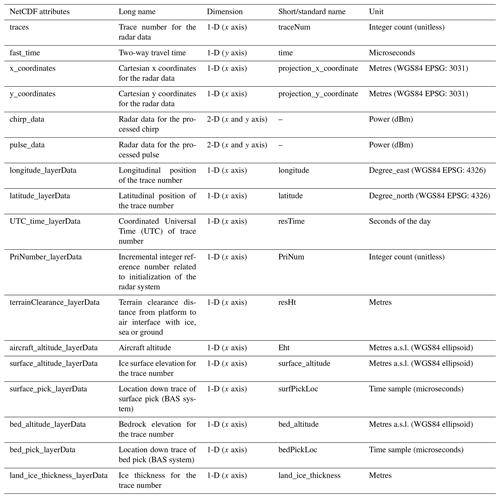 | NetCDF attributes | Long name | Dimension | Short/standard name | Unit |
|---|---|---|---|---|
| traces | Trace number for the radar data | 1-D ($x$ axis) | traceNum | Integer count (unitless) |
| fast_time | Two-way travel time | 1-D ($y$ axis) | time | Microseconds |
| x_coordinates | Cartesian x coordinates for the radar data | 1-D ($x$ axis) | projection_x_coordinate | Metres (WGS84 EPSG: 3031) |
| y_coordinates | Cartesian y coordinates for the radar data | 1-D ($x$ axis) | projection_y_coordinate | Metres (WGS84 EPSG: 3031) |
| chirp_data | Radar data for the processed chirp | 2-D ($x$ and $y$ axis) | – | Power (dBm) |
| pulse_data | Radar data for the processed pulse | 2-D ($x$ and $y$ axis) | – | Power (dBm) |
| longitude_layerData | Longitudinal position of the trace number | 1-D ($x$ axis) | longitude | Degree_east (WGS84 EPSG: 4326) |
| latitude_layerData | Latitudinal position of the trace number | 1-D ($x$ axis) | latitude | Degree_north (WGS84 EPSG: 4326) |
| UTC_time_layerData | Coordinated Universal Time (UTC) of trace number | 1-D ($x$ axis) | resTime | Seconds of the day |
| PriNumber_layerData | Incremental integer reference number related to initialization of the radar system | 1-D ($x$ axis) | PriNum | Integer count (unitless) |
| terrainClearance_layerData | Terrain clearance distance from platform to air interface with ice, sea or ground | 1-D ($x$ axis) | resHt | Metres |
| aircraft_altitude_layerData | Aircraft altitude | 1-D ($x$ axis) | Eht | Metres a.s.l. (WGS84 ellipsoid) |
| surface_altitude_layerData | Ice surface elevation for the trace number | 1-D ($x$ axis) | surface_altitude | Metres a.s.l. (WGS84 ellipsoid) |
| surface_pick_layerData | Location down trace of surface pick (BAS system) | 1-D ($x$ axis) | surfPickLoc | Time sample (microseconds) |
| bed_altitude_layerData | Bedrock elevation for the trace number | 1-D ($x$ axis) | bed_altitude | Metres a.s.l. (WGS84 ellipsoid) |
| bed_pick_layerData | Location down trace of bed pick (BAS system) | 1-D ($x$ axis) | bedPickLoc | Time sample (microseconds) |
| land_ice_thickness_layerData | Ice thickness for the trace number | 1-D ($x$ axis) | land_ice_thickness | Metres |